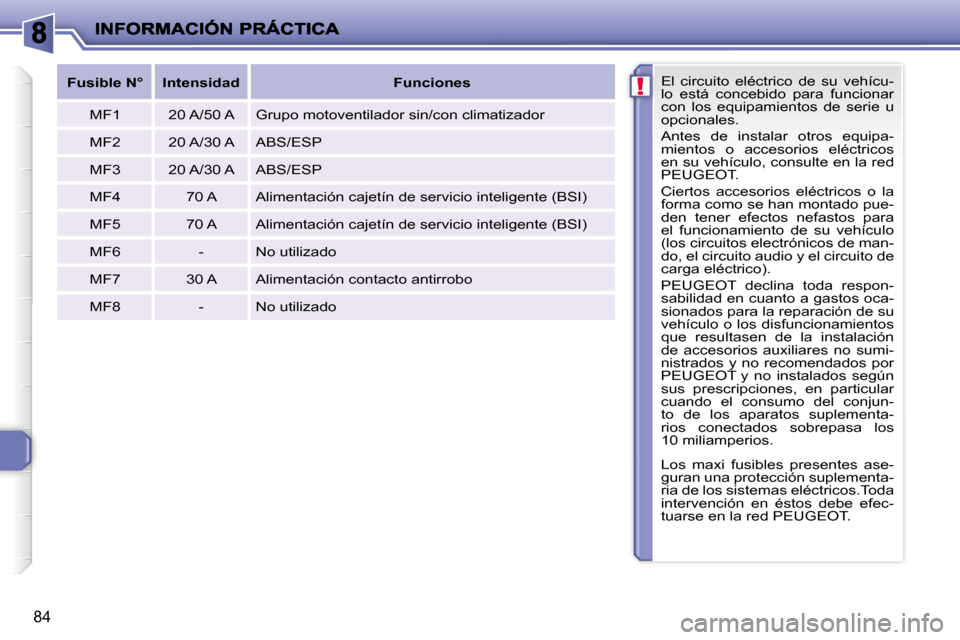 8

INFORMACIÓN PRÁCTICA

| Fusible N° | Intensidad | Funciones |
|---|---|---|
| MF1 | 20 A/50 A | Grupo motoventilador sin/con climatizador |
| MF2 | 20 A/30 A | ABS/ESP |
| MF3 | 20 A/30 A | ABS/ESP |
| MF4 | 70 A | Alimentación cajetín de servicio inteligente (BSI) |
| MF5 | 70 A | Alimentación cajetín de servicio inteligente (BSI) |
| MF6 | - | No utilizado |
| MF7 | 30 A | Alimentación contacto antirrobo |
| MF8 | - | No utilizado |

!

El circuito eléctrico de su vehículo está concebido para funcionar con los equipamientos de serie u opcionales.

Antes de instalar otros equipamientos o accesorios eléctricos en su vehículo, consulte en la red PEUGEOT.

Ciertos accesorios eléctricos o la forma como se han montado pueden tener efectos nefastos para el funcionamiento de su vehículo (los circuitos electrónicos de mando, el circuito audio y el circuito de carga eléctrico).

PEUGEOT declina toda responsabilidad en cuanto a gastos ocasionados para la reparación de su vehículo o los disfuncionamientos que resultasen de la instalación de accesorios auxiliares no suministrados y no recomendados por PEUGEOT y no instalados según sus prescripciones, en particular cuando el consumo del conjunto de los aparatos suplementarios conectados sobrepasa los 10 miliamperios.

Los maxi fusibles presentes aseguran una protección suplementaria de los sistemas eléctricos.Toda intervención en éstos debe efectuarse en la red PEUGEOT.

84

carmanualsonline.info